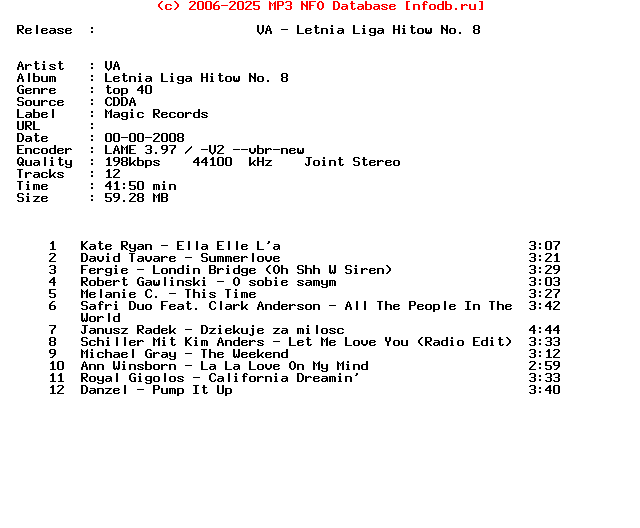 (c) 2006-2025 MP3 NFO Database [nfodb.ru]

Release : VA - Letnia Liga Hitow No. 8

Artist : VA
Album : Letnia Liga Hitow No. 8
Genre : top 40
Source : CDDA
Label : Magic Records
URL :
Date : 00-00-2008
Encoder : LAME 3.97 / -V2 --vbr-new
Quality : 198kbps 44100 kHz Joint Stereo
Tracks : 12
Time : 41:50 min
Size : 59.28 MB

| | | |
|---|---|---|
| 1 | Kate Ryan - Ella Elle L'a | 3:07 |
| 2 | David Tavare - Summerlove | 3:21 |
| 3 | Fergie - Londin Bridge (Oh Shh W Siren) | 3:29 |
| 4 | Robert Gawlinski - O sobie samym | 3:03 |
| 5 | Melanie C. - This Time | 3:27 |
| 6 | Safri Duo Feat. Clark Anderson - All The People In The World | 3:42 |
| 7 | Janusz Radek - Dziekuje za milosc | 4:44 |
| 8 | Schiller Mit Kim Anders - Let Me Love You (Radio Edit) | 3:33 |
| 9 | Michael Gray - The Weekend | 3:12 |
| 10 | Ann Winsborn - La La Love On My Mind | 2:59 |
| 11 | Royal Gigolos - California Dreamin' | 3:33 |
| 12 | Danzel - Pump It Up | 3:40 |